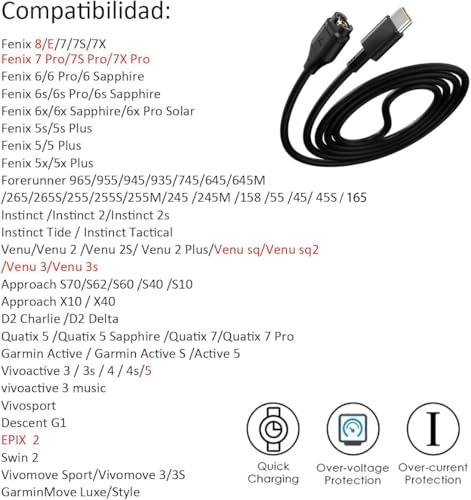 Compatibilidad:

Fenix 8/E/7/7S/7X
Fenix 7 Pro/7S Pro/7X Pro
Fenix 6/6 Pro/6 Sapphire
Fenix 6s/6s Pro/6s Sapphire
Fenix 6x/6x Sapphire/6x Pro Solar
Fenix 5s/5s Plus
Fenix 5/5 Plus
Fenix 5x/5x Plus
Forerunner 965/955/945/935/745/645/645M /265/265S/255/255S/255M/245 /245M /158 /55 /45/ 45S / 165
Instinct /Instinct 2/Instinct 2s
Instinct Tide / Instinct Tactical
Venu/Venu 2 /Venu 2S/ Venu 2 Plus/Venu sq/Venu sq2 /Venu 3/Venu 3s
Approach S70/S62/S60 /S40 /S10
Approach X10 / X40
D2 Charlie /D2 Delta
Quatix 5 /Quatix 5 Sapphire /Quatix 7/Quatix 7 Pro
Garmin Active / Garmin Active S /Active 5
Vivoactive 3 / 3s / 4 / 4s/5
vivoactive 3 music
Vivosport
Descent G1
EPIX 2
Swin 2
Vivomove Sport/Vivomove 3/3S
GarminMove Luxe/Style

Quick Charging
Over-voltage Protection
Over-current Protection